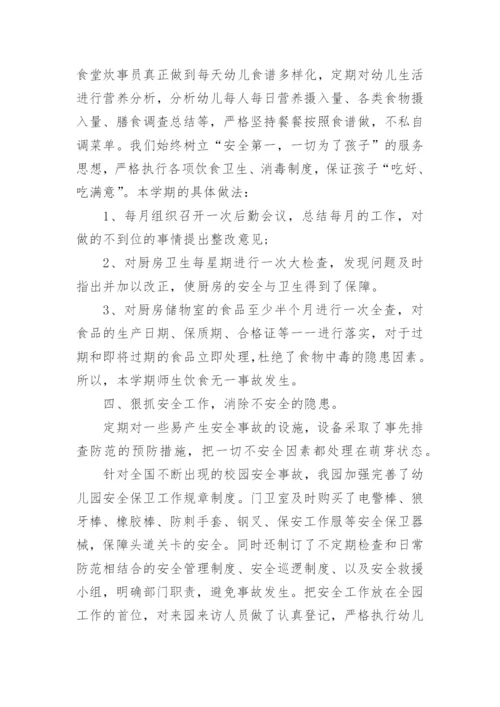 食堂炊事员真正做到每天幼儿食谱多样化，定期对幼儿生活进行营养分析，分析幼儿每人每日营养摄入量、各类食物摄入量、膳食调查总结等，严格坚持餐餐按照食谱做，不私自调菜单。我们始终树立“安全第一，一切为了孩子”的服务思想，严格执行各项饮食卫生、消毒制度，保证孩子“吃好、吃满意”。本学期的具体做法：

1、每月组织召开一次后勤会议，总结每月的工作，对做的不到位的事情提出整改意见；

2、对厨房卫生每星期进行一次大检查，发现问题及时指出并加以改正，使厨房的安全与卫生得到了保障。

3、对厨房储物室的食品至少半个月进行一次全查，对食品的生产日期、保质期、合格证等一一进行落实，对于过期和即将过期的食品立即处理，杜绝了食物中毒的隐患因素。所以，本学期师生饮食无一事故发生。

四、狠抓安全工作，消除不安全的隐患。

定期对一些易产生安全事故的设施，设备采取了事先排查防范的预防措施，把一切不安全因素都处理在萌芽状态。

针对全国不断出现的校园安全事故，我园加强完善了幼儿园安全保卫工作规章制度。门卫室及时购买了电警棒、狼牙棒、橡胶棒、防刺手套、钢叉、保安工作服等安全保卫器械，保障头道关卡的安全。同时还制订了不定期检查和日常防范相结合的安全管理制度、安全巡逻制度、以及安全救援小组，明确部门职责，避免事故发生。把安全工作放在全园工作的首位，对来园来访人员做了认真登记，严格执行幼儿